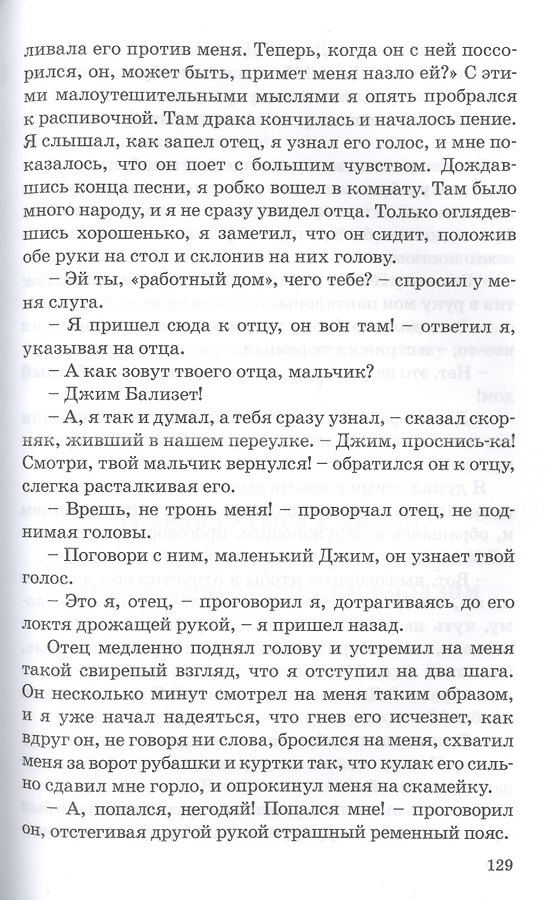 ливала его против меня. Теперь, когда он с ней поссорился, он, может быть, примет меня назло ей?» С этими малоутешительными мыслями я опять пробрался к распивочной. Там драка кончилась и началось пение. Я слышал, как запел отец, я узнал его голос, и мне показалось, что он поет с большим чувством. Дождавшись конца песни, я робко вошел в комнату. Там было много народу, и я не сразу увидел отца. Только оглядевшись хорошенько, я заметил, что он сидит, положив обе руки на стол и склонив на них голову.

– Эй ты, «работный дом», чего тебе? – спросил у меня слуга.

– Я пришел сюда к отцу, он вон там! – ответил я, указывая на отца.

– А как зовут твоего отца, мальчик?

– Джим Бализет!

– А, я так и думал, а тебя сразу узнал, – сказал скорняк, живший в нашем переулке. – Джим, проснись-ка! Смотри, твой мальчик вернулся! – обратился он к отцу, слегка расталкивая его.

– Врешь, не тронь меня! – проворчал отец, не поднимая головы.

– Поговори с ним, маленький Джим, он узнает твой голос.

– Это я, отец, – проговорил я, дотрагиваясь до его локтя дрожащей рукой, – я пришел назад.

Отец медленно поднял голову и устремил на меня такой свирепый взгляд, что я отступил на два шага. Он несколько минут смотрел на меня таким образом, и я уже начал надеяться, что гнев его исчезнет, как вдруг он, не говоря ни слова, бросился на меня, схватил меня за ворот рубашки и куртки так, что кулак его сильно сдавил мне горло, и опрокинул меня на скамейку.

– А, попался, негодяй! Попался мне! – проговорил он, отстегивая другой рукой страшный ременный пояс.

129